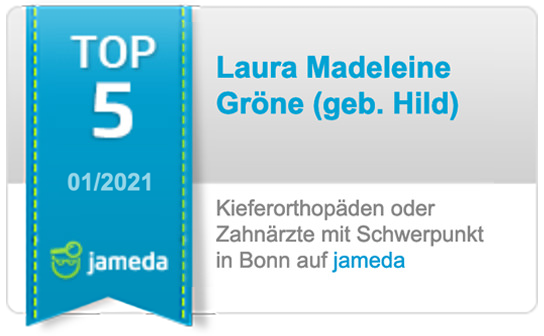 TOP
5
01/2021
jameda

Laura Madeleine Gröne (geb. Hild)

Kieferorthopäden oder Zahnärzte mit Schwerpunkt in Bonn auf jameda